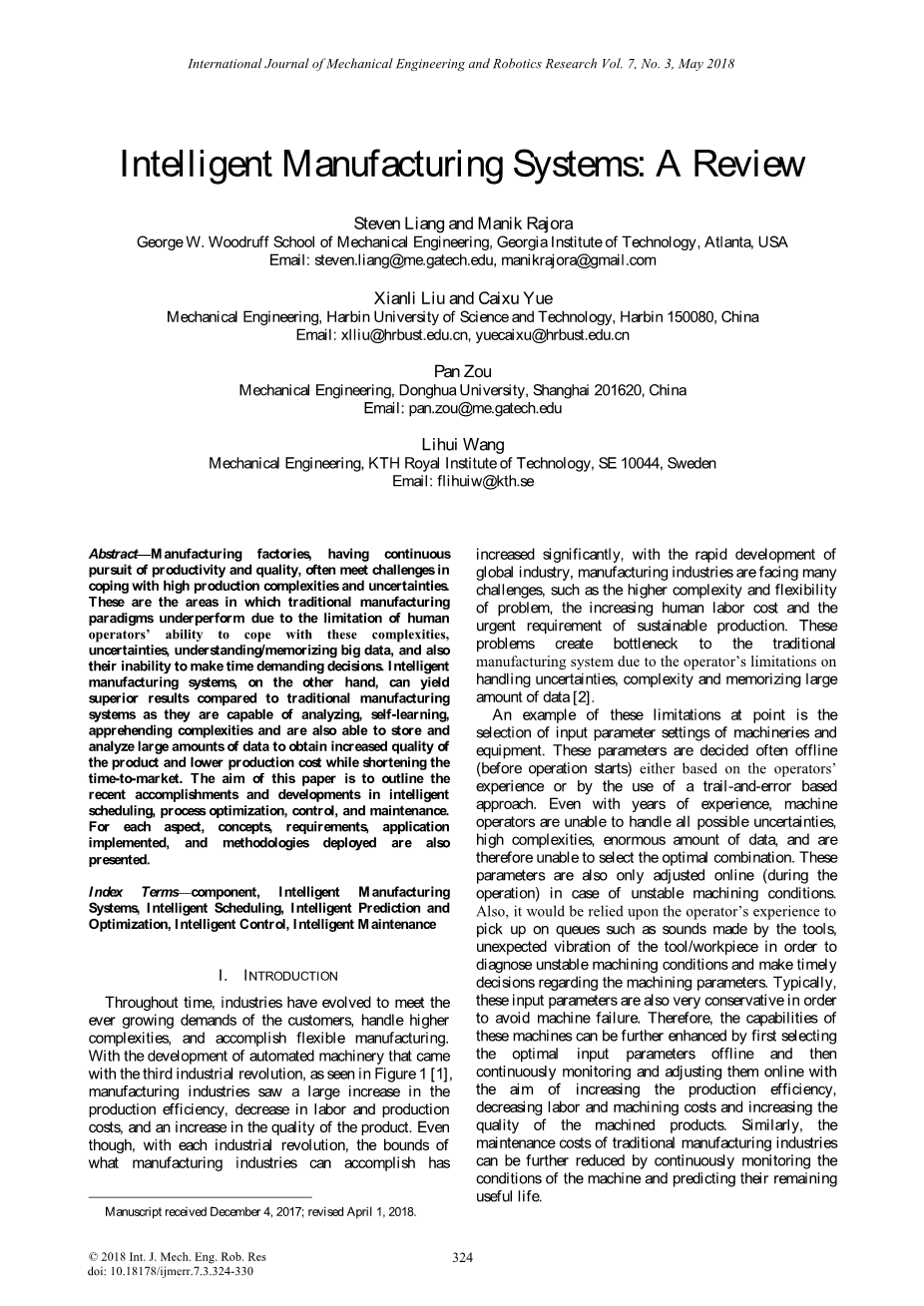 International Journal of Mechanical Engineering and Robotics Research Vol. 7, No. 3, May 2018

Intelligent Manufacturing Systems: A Review

Steven Liang and Manik Rajora
George W. Woodruff School of Mechanical Engineering, Georgia Institute of Technology, Atlanta, USA
Email: steven.liang@me.gatech.edu, manikrajora@gmail.com

Xianli Liu and Caixu Yue
Mechanical Engineering, Harbin University of Science and Technology, Harbin 150080, China
Email: xlliu@hrbust.edu.cn, yuecaixu@hrbust.edu.cn

Pan Zou
Mechanical Engineering, Donghua University, Shanghai 201620, China
Email: pan.zou@me.gatech.edu

Lihui Wang
Mechanical Engineering, KTH Royal Institute of Technology, SE 10044, Sweden
Email: flihuiw@kth.se

Abstract—Manufacturing factories, having continuous pursuit of productivity and quality, often meet challenges in coping with high production complexities and uncertainties. These are the areas in which traditional manufacturing paradigms underperform due to the limitation of human operators' ability to cope with these complexities, uncertainties, understanding/memorizing big data, and also their inability to make time demanding decisions. Intelligent manufacturing systems, on the other hand, can yield superior results compared to traditional manufacturing systems as they are capable of analyzing, self-learning, apprehending complexities and are also able to store and analyze large amounts of data to obtain increased quality of the product and lower production cost while shortening the time-to-market. The aim of this paper is to outline the recent accomplishments and developments in intelligent scheduling, process optimization, control, and maintenance. For each aspect, concepts, requirements, application implemented, and methodologies deployed are also presented.

Index Terms—component, Intelligent Manufacturing Systems, Intelligent Scheduling, Intelligent Prediction and Optimization, Intelligent Control, Intelligent Maintenance

I. INTRODUCTION

Throughout time, industries have evolved to meet the ever growing demands of the customers, handle higher complexities, and accomplish flexible manufacturing. With the development of automated machinery that came with the third industrial revolution, as seen in Figure 1 [1], manufacturing industries saw a large increase in the production efficiency, decrease in labor and production costs, and an increase in the quality of the product. Even though, with each industrial revolution, the bounds of what manufacturing industries can accomplish has

Manuscript received December 4, 2017; revised April 1, 2018.

increased significantly, with the rapid development of global industry, manufacturing industries are facing many challenges, such as the higher complexity and flexibility of problem, the increasing human labor cost and the urgent requirement of sustainable production. These problems create bottleneck to the traditional manufacturing system due to the operator's limitations on handling uncertainties, complexity and memorizing large amount of data [2].

An example of these limitations at point is the selection of input parameter settings of machineries and equipment. These parameters are decided often offline (before operation starts) either based on the operators' experience or by the use of a trail-and-error based approach. Even with years of experience, machine operators are unable to handle all possible uncertainties, high complexities, enormous amount of data, and are therefore unable to select the optimal combination. These parameters are also only adjusted online (during the operation) in case of unstable machining conditions. Also, it would be relied upon the operator's experience to pick up on queues such as sounds made by the tools, unexpected vibration of the tool/workpiece in order to diagnose unstable machining conditions and make timely decisions regarding the machining parameters. Typically, these input parameters are also very conservative in order to avoid machine failure. Therefore, the capabilities of these machines can be further enhanced by first selecting the optimal input parameters offline and then continuously monitoring and adjusting them online with the aim of increasing the production efficiency, decreasing labor and machining costs and increasing the quality of the machined products. Similarly, the maintenance costs of traditional manufacturing industries can be further reduced by continuously monitoring the conditions of the machine and predicting their remaining useful life.

© 2018 Int. J. Mech. Eng. Rob. Res
doi: 10.18178/ijmerr.7.3.324-330

324